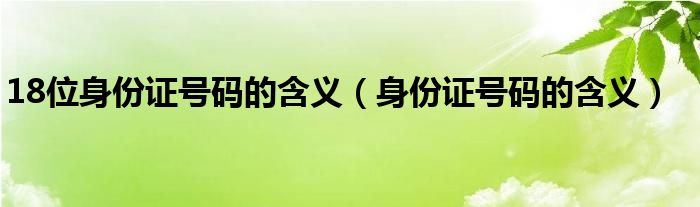 18位身份证号码的含义（身份证号码的含义）